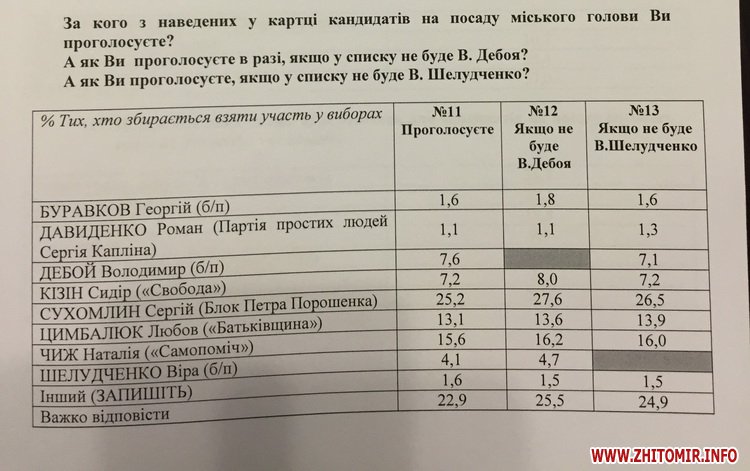 За кого з наведених у картці кандидатів на посаду міського голови Ви проголосуєте?
А як Ви проголосуєте в разі, якщо у списку не буде В. Дебоя?
А як Ви проголосуєте, якщо у списку не буде В. Шелудченко?

| % Тих, хто збирається взяти участь у виборах | №11 Проголосуєте | №12 Якщо не буде В.Дебоя | №13 Якщо не буде В.Шелудченко |
|---|---|---|---|
| БУРАВКОВ Георгій (б/п) | 1,6 | 1,8 | 1,6 |
| ДАВИДЕНКО Роман (Партія простих людей Сергія Капліна) | 1,1 | 1,1 | 1,3 |
| ДЕБОЙ Володимир (б/п) | 7,6 | | 7,1 |
| КІЗІН Сидір («Свобода») | 7,2 | 8,0 | 7,2 |
| СУХОМЛИН Сергій (Блок Петра Порошенка) | 25,2 | 27,6 | 26,5 |
| ЦИМБАЛЮК Любов («Батьківщина») | 13,1 | 13,6 | 13,9 |
| ЧИЖ Наталія («Самопоміч») | 15,6 | 16,2 | 16,0 |
| ШЕЛУДЧЕНКО Віра (б/п) | 4,1 | 4,7 | |
| Інший (ЗАПИШІТЬ) | 1,6 | 1,5 | 1,5 |
| Важко відповісти | 22,9 | 25,5 | 24,9 |

WWW.ZHITOMIR.INFO